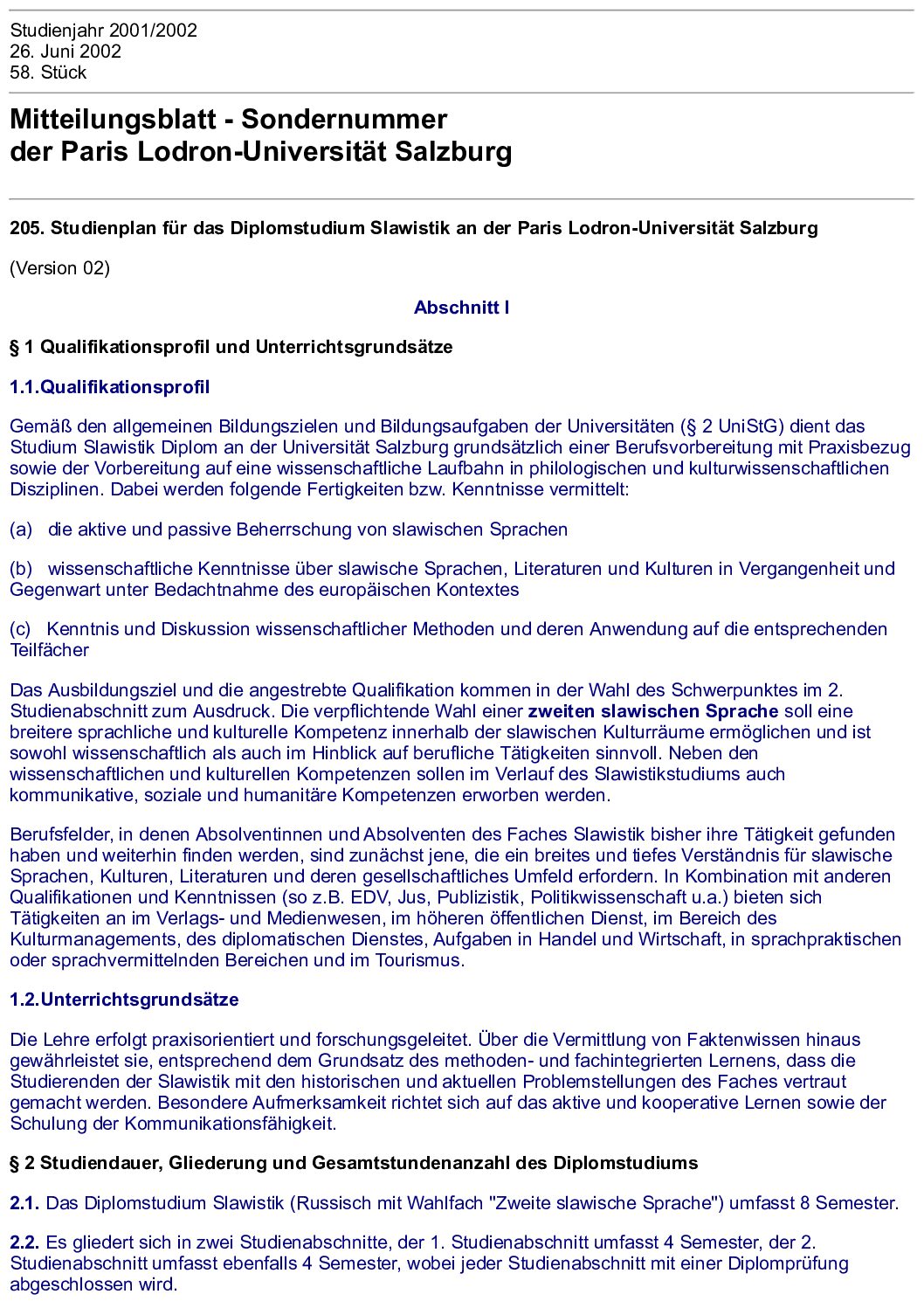 Studienjahr 2001/2002
26. Juni 2002
58. Stück

Mitteilungsblatt - Sondernummer
der Paris Lodron-Universität Salzburg

205. Studienplan für das Diplomstudium Slawistik an der Paris Lodron-Universität Salzburg

(Version 02)

Abschnitt I

§ 1 Qualifikationsprofil und Unterrichtsgrundsätze

1.1.Qualifikationsprofil

Gemäß den allgemeinen Bildungszielen und Bildungsaufgaben der Universitäten (§ 2 UniStG) dient das Studium Slawistik Diplom an der Universität Salzburg grundsätzlich einer Berufsvorbereitung mit Praxisbezug sowie der Vorbereitung auf eine wissenschaftliche Laufbahn in philologischen und kulturwissenschaftlichen Disziplinen. Dabei werden folgende Fertigkeiten bzw. Kenntnisse vermittelt:

(a) die aktive und passive Beherrschung von slawischen Sprachen

(b) wissenschaftliche Kenntnisse über slawische Sprachen, Literaturen und Kulturen in Vergangenheit und Gegenwart unter Bedachtnahme des europäischen Kontextes

(c) Kenntnis und Diskussion wissenschaftlicher Methoden und deren Anwendung auf die entsprechenden Teilfächer

Das Ausbildungsziel und die angestrebte Qualifikation kommen in der Wahl des Schwerpunktes im 2. Studienabschnitt zum Ausdruck. Die verpflichtende Wahl einer zweiten slawischen Sprache soll eine breitere sprachliche und kulturelle Kompetenz innerhalb der slawischen Kulturräume ermöglichen und ist sowohl wissenschaftlich als auch im Hinblick auf berufliche Tätigkeiten sinnvoll. Neben den wissenschaftlichen und kulturellen Kompetenzen sollen im Verlauf des Slawistikstudiums auch kommunikative, soziale und humanitäre Kompetenzen erworben werden.

Berufsfelder, in denen Absolventinnen und Absolventen des Faches Slawistik bisher ihre Tätigkeit gefunden haben und weiterhin finden werden, sind zunächst jene, die ein breites und tiefes Verständnis für slawische Sprachen, Kulturen, Literaturen und deren gesellschaftliches Umfeld erfordern. In Kombination mit anderen Qualifikationen und Kenntnissen (so z.B. EDV, Jus, Publizistik, Politikwissenschaft u.a.) bieten sich Tätigkeiten an im Verlags- und Medienwesen, im höheren öffentlichen Dienst, im Bereich des Kulturmanagements, des diplomatischen Dienstes, Aufgaben in Handel und Wirtschaft, in sprachpraktischen oder sprachvermittelnden Bereichen und im Tourismus.

1.2.Unterrichtsgrundsätze

Die Lehre erfolgt praxisorientiert und forschungsgeleitet. Über die Vermittlung von Faktenwissen hinaus gewährleistet sie, entsprechend dem Grundsatz des methoden- und fachintegrierten Lernens, dass die Studierenden der Slawistik mit den historischen und aktuellen Problemstellungen des Faches vertraut gemacht werden. Besondere Aufmerksamkeit richtet sich auf das aktive und kooperative Lernen sowie der Schulung der Kommunikationsfähigkeit.

§ 2 Studiendauer, Gliederung und Gesamtstundenanzahl des Diplomstudiums

2.1. Das Diplomstudium Slawistik (Russisch mit Wahlfach "Zweite slawische Sprache") umfasst 8 Semester.

2.2. Es gliedert sich in zwei Studienabschnitte, der 1. Studienabschnitt umfasst 4 Semester, der 2. Studienabschnitt umfasst ebenfalls 4 Semester, wobei jeder Studienabschnitt mit einer Diplomprüfung abgeschlossen wird.